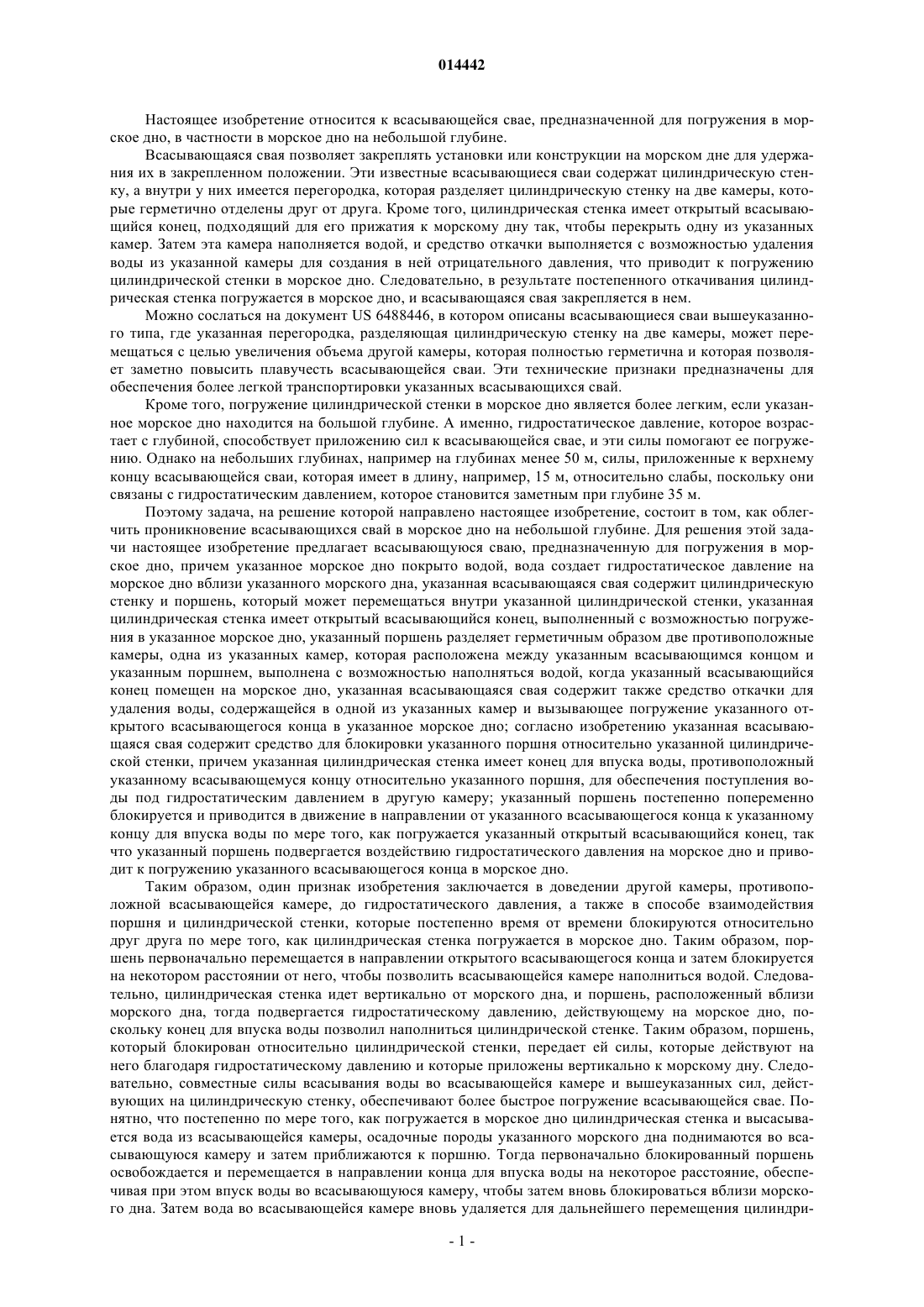 014442

Настоящее изобретение относится к всасывающейся свае, предназначенной для погружения в морское дно, в частности в морское дно на небольшой глубине.

Всасывающаяся свая позволяет закреплять установки или конструкции на морском дне для удержания их в закрепленном положении. Эти известные всасывающиеся сваи содержат цилиндрическую стенку, а внутри у них имеется перегородка, которая разделяет цилиндрическую стенку на две камеры, которые герметично отделены друг от друга. Кроме того, цилиндрическая стенка имеет открытый всасывающийся конец, подходящий для его прижатия к морскому дну так, чтобы перекрыть одну из указанных камер. Затем эта камера наполняется водой, и средство откачки выполняется с возможностью удаления воды из указанной камеры для создания в ней отрицательного давления, что приводит к погружению цилиндрической стенки в морское дно. Следовательно, в результате постепенного откачивания цилиндрическая стенка погружается в морское дно, и всасывающаяся свая закрепляется в нем.

Можно сослаться на документ US 6488446, в котором описаны всасывающиеся сваи вышеуказанного типа, где указанная перегородка, разделяющая цилиндрическую стенку на две камеры, может перемещаться с целью увеличения объема другой камеры, которая полностью герметична и которая позволяет заметно повысить плавучесть всасывающейся сваи. Эти технические признаки предназначены для обеспечения более легкой транспортировки указанных всасывающихся свай.

Кроме того, погружение цилиндрической стенки в морское дно является более легким, если указанное морское дно находится на большой глубине. А именно, гидростатическое давление, которое возрастает с глубиной, способствует приложению сил к всасывающейся свае, и эти силы помогают ее погружению. Однако на небольших глубинах, например на глубинах менее 50 м, силы, приложенные к верхнему концу всасывающейся сваи, которая имеет в длину, например, 15 м, относительно слабы, поскольку они связаны с гидростатическим давлением, которое становится заметным при глубине 35 м.

Поэтому задача, на решение которой направлено настоящее изобретение, состоит в том, как облегчить проникновение всасывающихся свай в морское дно на небольшой глубине. Для решения этой задачи настоящее изобретение предлагает всасывающуюся сваю, предназначенную для погружения в морское дно, причем указанное морское дно покрыто водой, вода создает гидростатическое давление на морское дно вблизи указанного морского дна, указанная всасывающаяся свая содержит цилиндрическую стенку и поршень, который может перемещаться внутри указанной цилиндрической стенки, указанная цилиндрическая стенка имеет открытый всасывающийся конец, выполненный с возможностью погружения в указанное морское дно, указанный поршень разделяет герметичным образом две противоположные камеры, одна из указанных камер, которая расположена между указанным всасывающимся концом и указанным поршнем, выполнена с возможностью наполняться водой, когда указанный всасывающийся конец помещен на морское дно, указанная всасывающаяся свая содержит также средство откачки для удаления воды, содержащейся в одной из указанных камер и вызывающее погружение указанного открытого всасывающегося конца в указанное морское дно; согласно изобретению указанная всасывающаяся свая содержит средство для блокировки указанного поршня относительно указанной цилиндрической стенки, причем указанная цилиндрическая стенка имеет конец для впуска воды, противоположный указанному всасывающемуся концу относительно указанного поршня, для обеспечения поступления воды под гидростатическим давлением в другую камеру; указанный поршень постепенно попеременно блокируется и приводится в движение в направлении от указанного всасывающегося конца к указанному концу для впуска воды по мере того, как погружается указанный открытый всасывающийся конец, так что указанный поршень подвергается воздействию гидростатического давления на морское дно и приводит к погружению указанного всасывающегося конца в морское дно.

Таким образом, один признак изобретения заключается в доведении другой камеры, противоположной всасывающейся камере, до гидростатического давления, а также в способе взаимодействия поршня и цилиндрической стенки, которые постепенно время от времени блокируются относительно друг друга по мере того, как цилиндрическая стенка погружается в морское дно. Таким образом, поршень первоначально перемещается в направлении открытого всасывающегося конца и затем блокируется на некотором расстоянии от него, чтобы позволить всасывающейся камере наполниться водой. Следовательно, цилиндрическая стенка идет вертикально от морского дна, и поршень, расположенный вблизи морского дна, тогда подвергается гидростатическому давлению, действующему на морское дно, поскольку конец для впуска воды позволил наполниться цилиндрической стенке. Таким образом, поршень, который блокирован относительно цилиндрической стенки, передает ей силы, которые действуют на него благодаря гидростатическому давлению и которые приложены вертикально к морскому дну. Следовательно, совместные силы всасывания воды во всасывающейся камере и вышеуказанных сил, действующих на цилиндрическую стенку, обеспечивают более быстрое погружение всасывающейся свае. Понятно, что постепенно по мере того, как погружается в морское дно цилиндрическая стенка и высасывается вода из всасывающейся камеры, осадочные породы указанного морского дна поднимаются во всасывающуюся камеру и затем приближаются к поршню. Тогда первоначально блокированный поршень освобождается и перемещается в направлении конца для впуска воды на некоторое расстояние, обеспечивая при этом впуск воды во всасывающуюся камеру, чтобы затем вновь блокироваться вблизи морского дна. Затем вода во всасывающейся камере вновь удаляется для дальнейшего перемещения цилиндри-

- 1 -